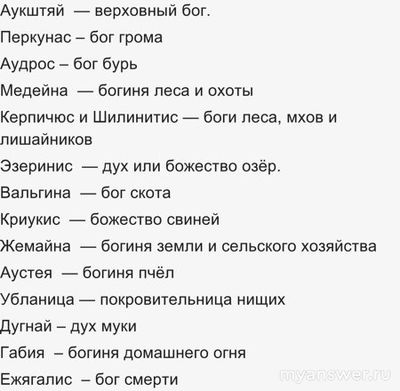 Аукштяй — верховный бог.

Перкунас – бог грома

Аудрос – бог бурь

Медейна — богиня леса и охоты

Керпичюс и Шилинитис — боги леса, мхов и лишайников

Эзеринис — дух или божество озёр.

Вальгина — бог скота

Криукис — божество свиней

Жемайна — богиня земли и сельского хозяйства

Аустея — богиня пчёл

Убланица — покровительница нищих

Дугнай – дух муки

Габия – богиня домашнего огня

Ежягалис – бог смерти

myanswer.ru